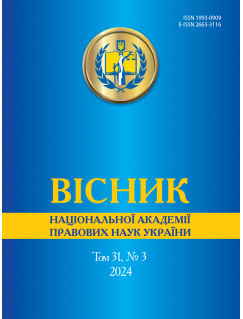 ISSN 1993-0909
E-ISSN 2663-3116

ВІСНИК

НАЦІОНАЛЬНОЇ АКАДЕМІЇ ПРАВОВИХ НАУК УКРАЇНИ

Том 31, № 3
2024